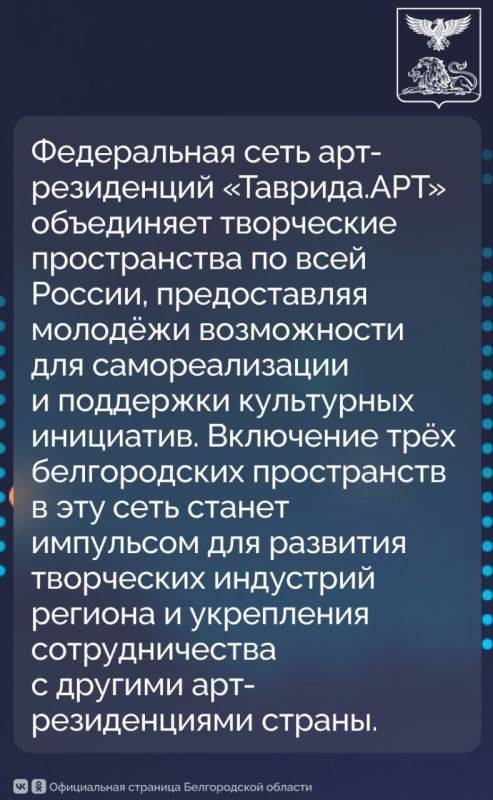 Федеральная сеть арт-резиденций «Таврида.АРТ» объединяет творческие пространства по всей России, предоставляя молодёжи возможности для самореализации и поддержки культурных инициатив. Включение трёх белгородских пространств в эту сеть станет импульсом для развития творческих индустрий региона и укрепления сотрудничества с другими арт-резиденциями страны.

Официальная страница Белгородской области